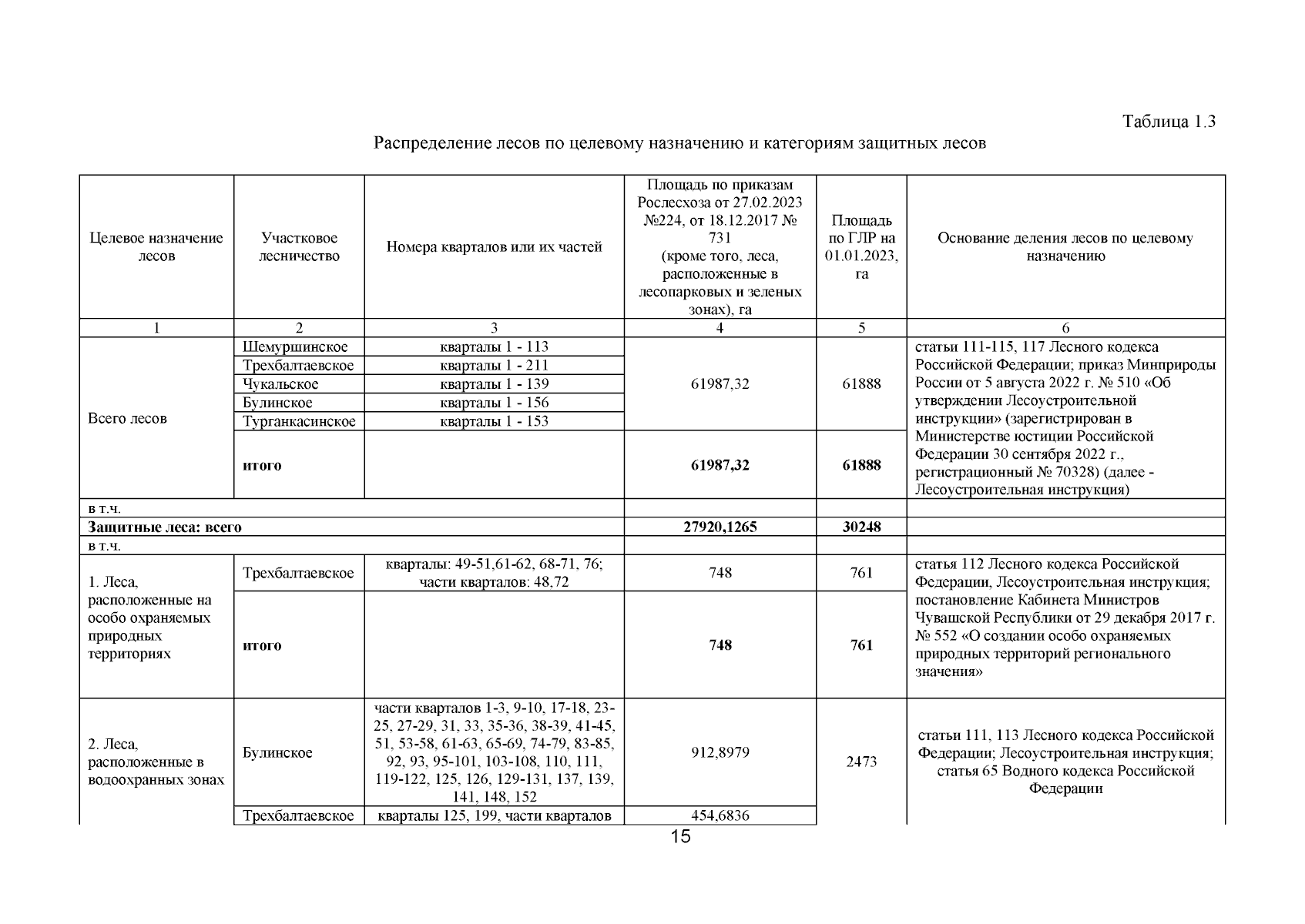 Таблица 1.3

Распределение лесов по целевому назначению и категориям защитных лесов

| Целевое назначение лесов | Участковое лесничество | Номера кварталов или их частей | Площадь по приказам Рослесхоза от 27.02.2023 №224, от 18.12.2017 № 731 (кроме того, леса, расположенные в лесопарковых и зеленых зонах), га | Площадь по ГЛР на 01.01.2023, га | Основание деления лесов по целевому назначению |
|---|---|---|---|---|---|
| 1 | 2 | 3 | 4 | 5 | 6 |
| Всего лесов | Шемуршинское | кварталы 1 - 113 | 61987,32 | 61888 | статьи 111-115, 117 Лесного кодекса Российской Федерации; приказ Минприроды России от 5 августа 2022 г. № 510 «Об утверждении Лесоустроительной инструкции» (зарегистрирован в Министерстве юстиции Российской Федерации 30 сентября 2022 г., регистрационный № 70328) (далее - Лесоустроительная инструкция) |
| | Трехбалтаевское | кварталы 1 - 211 | | | |
| | Чукальское | кварталы 1 - 139 | | | |
| | Булинское | кварталы 1 - 156 | | | |
| | Турганкасинское | кварталы 1 - 153 | | | |
| | **итого** | | **61987,32** | **61888** | |
| в т.ч. | | | | | |
| **Защитные леса: всего** | | | **27920,1265** | **30248** | |
| в т.ч. | | | | | |
| 1. Леса, расположенные на особо охраняемых природных территориях | Трехбалтаевское | кварталы: 49-51,61-62, 68-71, 76; части кварталов: 48,72 | 748 | 761 | статья 112 Лесного кодекса Российской Федерации, Лесоустроительная инструкция; постановление Кабинета Министров Чувашской Республики от 29 декабря 2017 г. № 552 «О создании особо охраняемых природных территорий регионального значения» |
| | **итого** | | **748** | **761** | |
| 2. Леса, расположенные в водоохранных зонах | Булинское | части кварталов 1-3, 9-10, 17-18, 23-25, 27-29, 31, 33, 35-36, 38-39, 41-45, 51, 53-58, 61-63, 65-69, 74-79, 83-85, 92, 93, 95-101, 103-108, 110, 111, 119-122, 125, 126, 129-131, 137, 139, 141, 148, 152 | 912,8979 | 2473 | статьи 111, 113 Лесного кодекса Российской Федерации; Лесоустроительная инструкция; статья 65 Водного кодекса Российской Федерации |
| | Трехбалтаевское | кварталы 125, 199, части кварталов | 454,6836 | | |

15